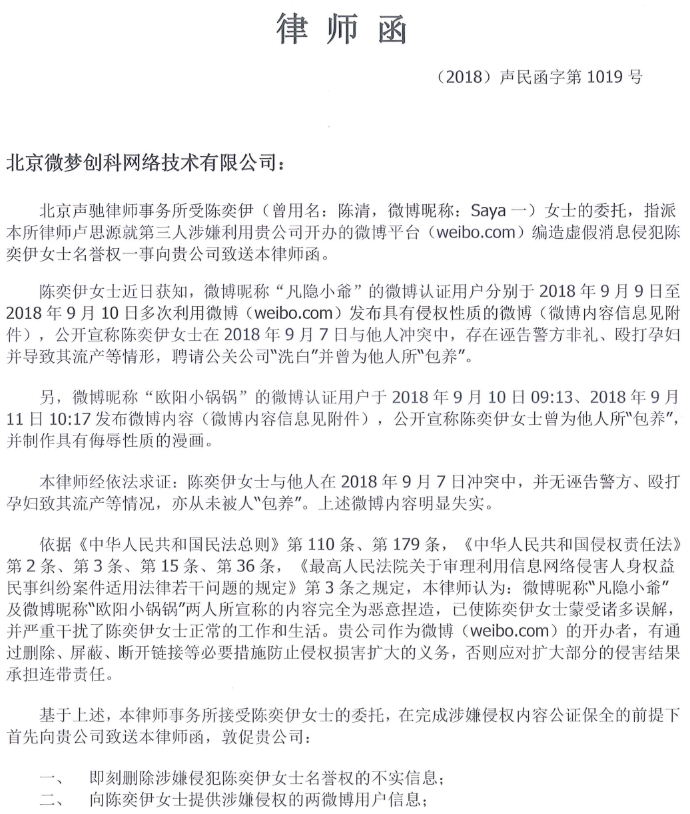 律师函

（2018）声民函字第 1019 号

北京微梦创科网络技术有限公司：

北京声驰律师事务所受陈奕伊（曾用名：陈清，微博昵称：Saya 一）女士的委托，指派本所律师卢思源就第三人涉嫌利用贵公司开办的微博平台（weibo.com）编造虚假消息侵犯陈奕伊女士名誉权一事向贵公司致送本律师函。

陈奕伊女士近日获知，微博昵称“凡隐小爺”的微博认证用户分别于 2018 年 9 月 9 日至 2018 年 9 月 10 日多次利用微博（weibo.com）发布具有侵权性质的微博（微博内容信息见附件），公开宣称陈奕伊女士在 2018 年 9 月 7 日与他人冲突中，存在诬告警方非礼、殴打孕妇并导致其流产等情形，聘请公关公司“洗白”并曾为他人所“包养”。

另，微博昵称“欧阳小锅锅”的微博认证用户于 2018 年 9 月 10 日 09:13、2018 年 9 月 11 日 10:17 发布微博内容（微博内容信息见附件），公开宣称陈奕伊女士曾为他人所“包养”，并制作具有侮辱性质的漫画。

本律师经依法求证：陈奕伊女士与他人在 2018 年 9 月 7 日冲突中，并无诬告警方、殴打孕妇致其流产等情况，亦从未被人“包养”。上述微博内容明显失实。

依据《中华人民共和国民法总则》第 110 条、第 179 条，《中华人民共和国侵权责任法》第 2 条、第 3 条、第 15 条、第 36 条，《最高人民法院关于审理利用信息网络侵害人身权益民事纠纷案件适用法律若干问题的规定》第 3 条之规定，本律师认为：微博昵称“凡隐小爺”及微博昵称“欧阳小锅锅”两人所宣称的内容完全为恶意捏造，已使陈奕伊女士蒙受诸多误解，并严重干扰了陈奕伊女士正常的工作和生活。贵公司作为微博（weibo.com）的开办者，有通过删除、屏蔽、断开链接等必要措施防止侵权损害扩大的义务，否则应对扩大部分的侵害结果承担连带责任。

基于上述，本律师事务所接受陈奕伊女士的委托，在完成涉嫌侵权内容公证保全的前提下首先向贵公司致送本律师函，敦促贵公司：

一、　即刻删除涉嫌侵犯陈奕伊女士名誉权的不实信息；
二、　向陈奕伊女士提供涉嫌侵权的两微博用户信息；